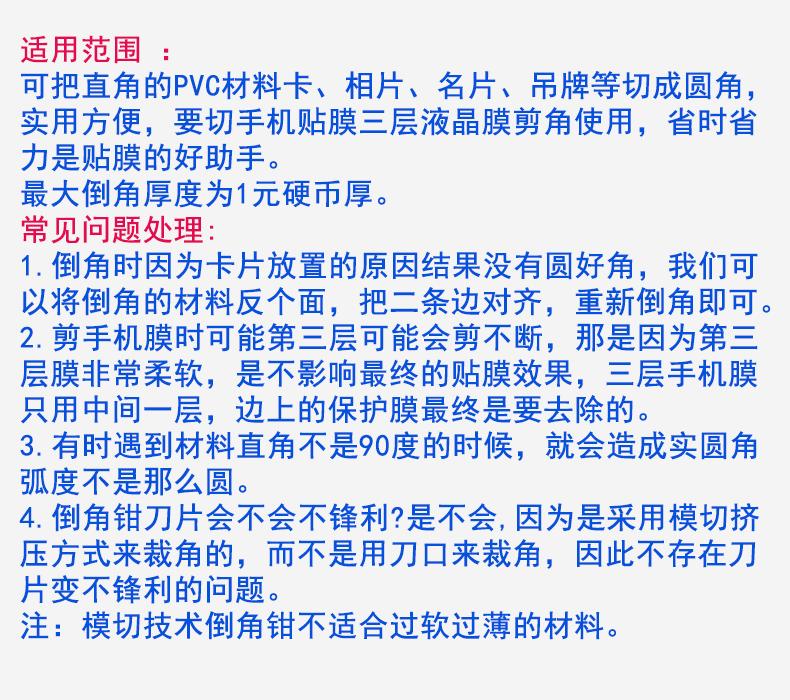 适用范围 ：
可把直角的PVC材料卡、相片、名片、吊牌等切成圆角，实用方便，要切手机贴膜三层液晶膜剪角使用，省时省力是贴膜的好助手。
最大倒角厚度为1元硬币厚。
常见问题处理:
1.倒角时因为卡片放置的原因结果没有圆好角，我们可以将倒角的材料反个面，把二条边对齐，重新倒角即可。
2.剪手机膜时可能第三层可能会剪不断，那是因为第三层膜非常柔软，是不影响最终的贴膜效果，三层手机膜只用中间一层，边上的保护膜最终是要去除的。
3.有时遇到材料直角不是90度的时候，就会造成实圆角弧度不是那么圆。
4.倒角钳刀片会不会不锋利?是不会,因为是采用模切挤压方式来裁角的，而不是用刀口来裁角，因此不存在刀片变不锋利的问题。
注：模切技术倒角钳不适合过软过薄的材料。